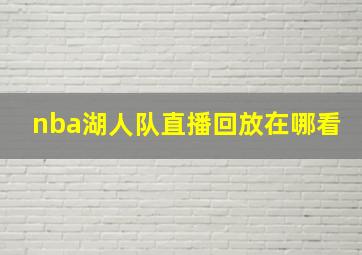 nba湖人队直播回放在哪看